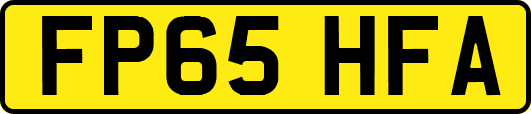 FP65 HFA